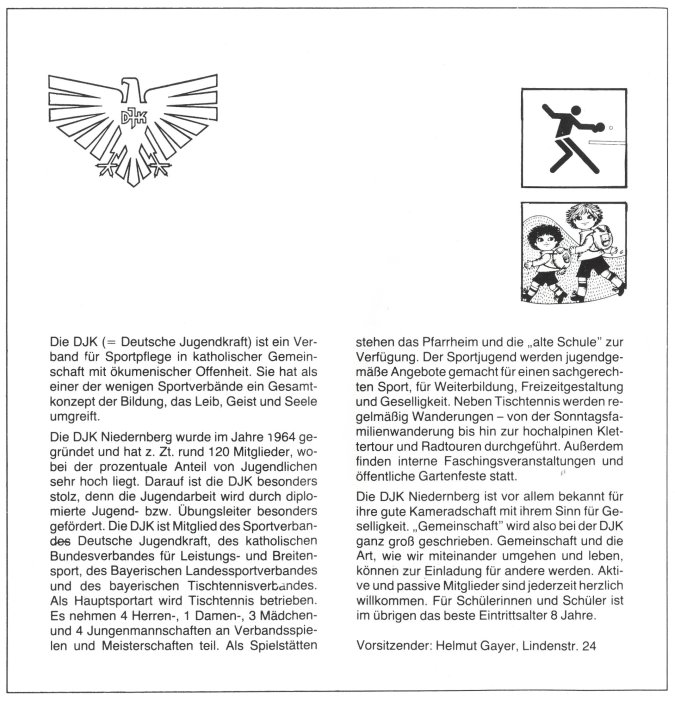 DJK

Die DJK (= Deutsche Jugendkraft) ist ein Verband für Sportpflege in katholischer Gemeinschaft mit ökumenischer Offenheit. Sie hat als einer der wenigen Sportverbände ein Gesamtkonzept der Bildung, das Leib, Geist und Seele umgreift.

Die DJK Niedernberg wurde im Jahre 1964 gegründet und hat z. Zt. rund 120 Mitglieder, wobei der prozentuale Anteil von Jugendlichen sehr hoch liegt. Darauf ist die DJK besonders stolz, denn die Jugendarbeit wird durch diplomierte Jugend- bzw. Übungsleiter besonders gefördert. Die DJK ist Mitglied des Sportverbandes Deutsche Jugendkraft, des katholischen Bundesverbandes für Leistungs- und Breitensport, des Bayerischen Landessportverbandes und des bayerischen Tischtennisverbandes. Als Hauptsportart wird Tischtennis betrieben. Es nehmen 4 Herren-, 1 Damen-, 3 Mädchen- und 4 Jungenmannschaften an Verbandsspielen und Meisterschaften teil. Als Spielstätten stehen das Pfarrheim und die „alte Schule" zur Verfügung. Der Sportjugend werden jugendgemäße Angebote gemacht für einen sachgerechten Sport, für Weiterbildung, Freizeitgestaltung und Geselligkeit. Neben Tischtennis werden regelmäßig Wanderungen – von der Sonntagsfamilienwanderung bis hin zur hochalpinen Klettertour und Radtouren durchgeführt. Außerdem finden interne Faschingsveranstaltungen und öffentliche Gartenfeste statt.

Die DJK Niedernberg ist vor allem bekannt für ihre gute Kameradschaft mit ihrem Sinn für Geselligkeit. „Gemeinschaft" wird also bei der DJK ganz groß geschrieben. Gemeinschaft und die Art, wie wir miteinander umgehen und leben, können zur Einladung für andere werden. Aktive und passive Mitglieder sind jederzeit herzlich willkommen. Für Schülerinnen und Schüler ist im übrigen das beste Eintrittsalter 8 Jahre.

Vorsitzender: Helmut Gayer, Lindenstr. 24